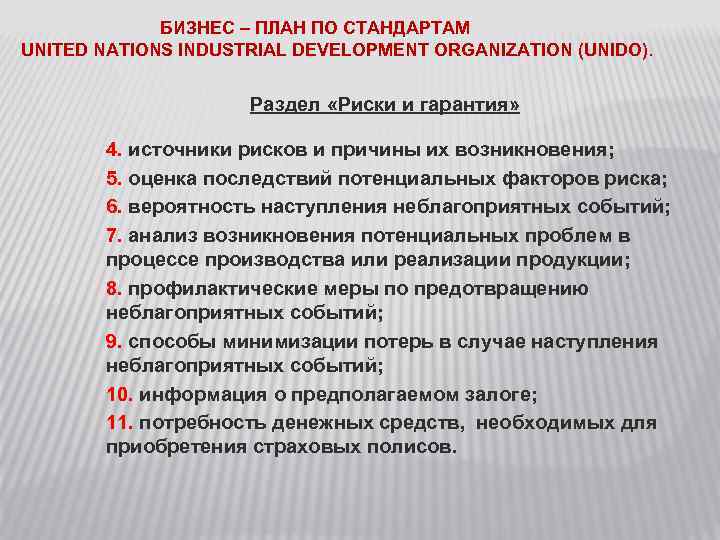 БИЗНЕС – ПЛАН ПО СТАНДАРТАМ
UNITED NATIONS INDUSTRIAL DEVELOPMENT ORGANIZATION (UNIDO).

Раздел «Риски и гарантия»

4. источники рисков и причины их возникновения;
5. оценка последствий потенциальных факторов риска;
6. вероятность наступления неблагоприятных событий;
7. анализ возникновения потенциальных проблем в процессе производства или реализации продукции;
8. профилактические меры по предотвращению неблагоприятных событий;
9. способы минимизации потерь в случае наступления неблагоприятных событий;
10. информация о предполагаемом залоге;
11. потребность денежных средств, необходимых для приобретения страховых полисов.